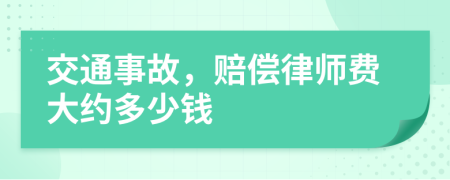 交通事故，赔偿律师费大约多少钱